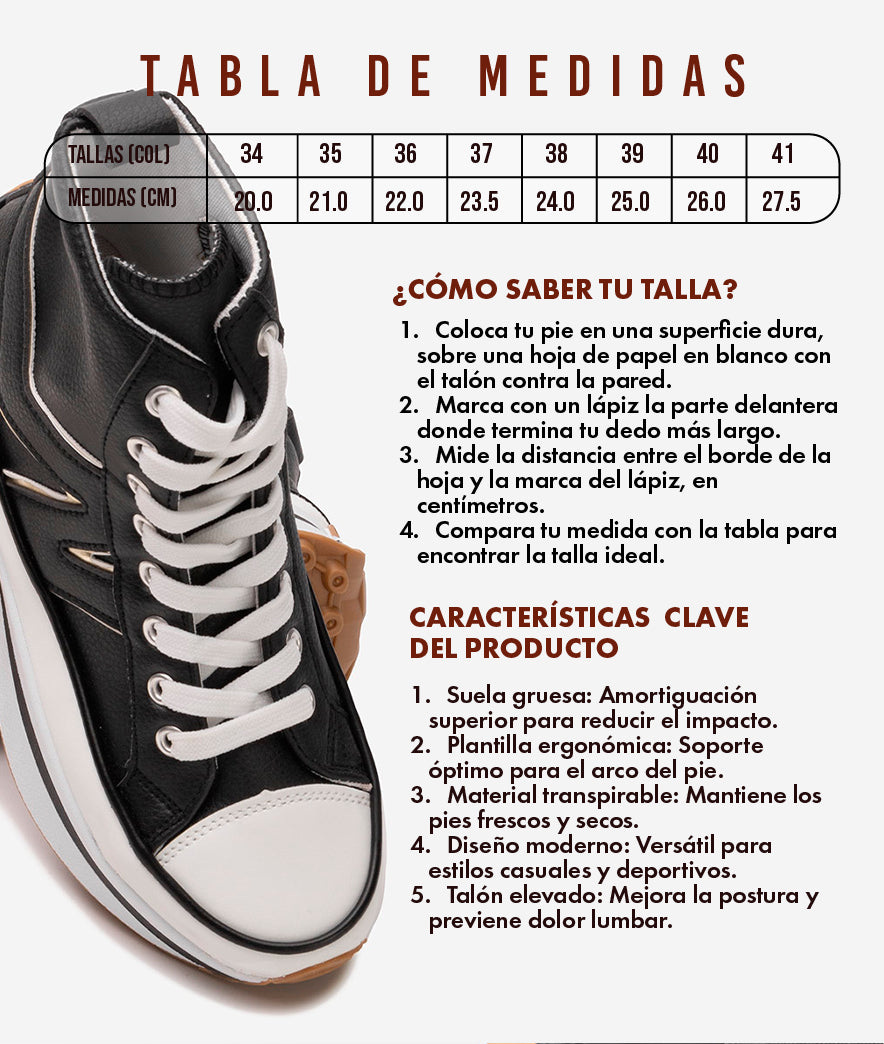 TABLA DE MEDIDAS

| TALLAS (COL) | 34 | 35 | 36 | 37 | 38 | 39 | 40 | 41 |
|---|---|---|---|---|---|---|---|---|
| MEDIDAS (CM) | 20.0 | 21.0 | 22.0 | 23.5 | 24.0 | 25.0 | 26.0 | 27.5 |

¿CÓMO SABER TU TALLA?

1. Coloca tu pie en una superficie dura, sobre una hoja de papel en blanco con el talón contra la pared.
2. Marca con un lápiz la parte delantera donde termina tu dedo más largo.
3. Mide la distancia entre el borde de la hoja y la marca del lápiz, en centímetros.
4. Compara tu medida con la tabla para encontrar la talla ideal.

CARACTERÍSTICAS CLAVE DEL PRODUCTO

1. Suela gruesa: Amortiguación superior para reducir el impacto.
2. Plantilla ergonómica: Soporte óptimo para el arco del pie.
3. Material transpirable: Mantiene los pies frescos y secos.
4. Diseño moderno: Versátil para estilos casuales y deportivos.
5. Talón elevado: Mejora la postura y previene dolor lumbar.